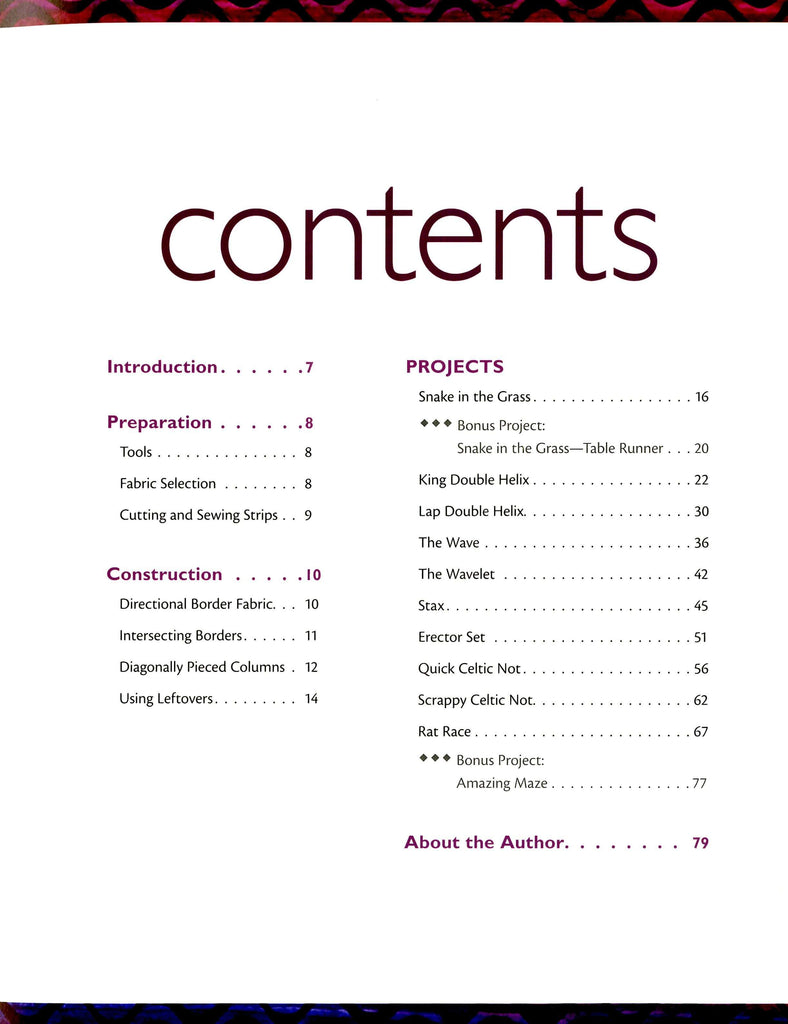 contents

Introduction 7

Preparation 8

Tools 8

Fabric Selection 8

Cutting and Sewing Strips 9

Construction 10

Directional Border Fabric 10

Intersecting Borders 11

Diagonally Pieced Columns 12

Using Leftovers 14

PROJECTS

Snake in the Grass 16

◆◆◆ Bonus Project:
Snake in the Grass—Table Runner 20

King Double Helix 22

Lap Double Helix 30

The Wave 36

The Wavelet 42

Stax 45

Erector Set 51

Quick Celtic Not 56

Scrappy Celtic Not 62

Rat Race 67

◆◆◆ Bonus Project:
Amazing Maze 77

About the Author 79